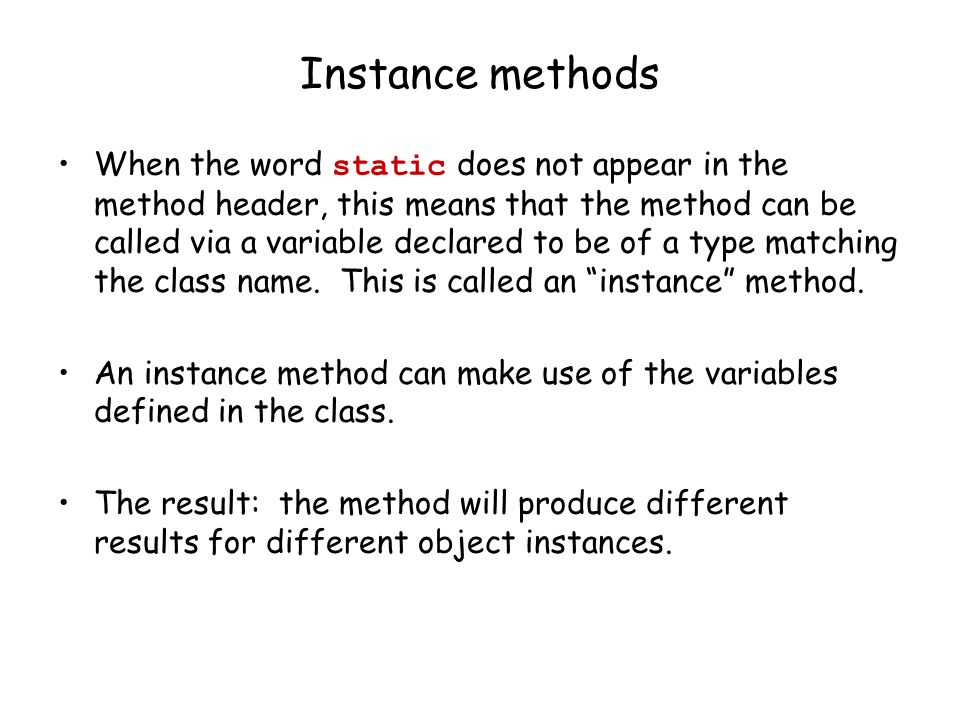 Instance methods

• When the word static does not appear in the method header, this means that the method can be called via a variable declared to be of a type matching the class name. This is called an “instance” method.

• An instance method can make use of the variables defined in the class.

• The result: the method will produce different results for different object instances.